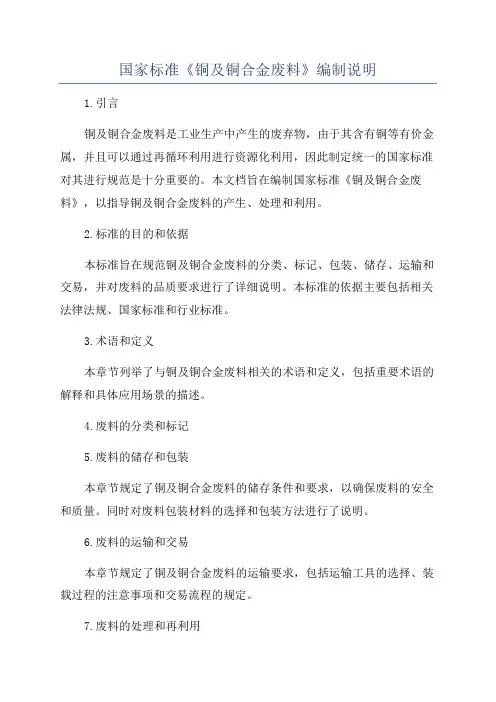 国家标准《铜及铜合金废料》编制说明

1.引言

铜及铜合金废料是工业生产中产生的废弃物，由于其含有铜等有价金属，并且可以通过再循环利用进行资源化利用，因此制定统一的国家标准对其进行规范是十分重要的。本文档旨在编制国家标准《铜及铜合金废料》，以指导铜及铜合金废料的产生、处理和利用。

2.标准的目的和依据

本标准旨在规范铜及铜合金废料的分类、标记、包装、储存、运输和交易，并对废料的品质要求进行了详细说明。本标准的依据主要包括相关法律法规、国家标准和行业标准。

3.术语和定义

本章节列举了与铜及铜合金废料相关的术语和定义，包括重要术语的解释和具体应用场景的描述。

4.废料的分类和标记

5.废料的储存和包装

本章节规定了铜及铜合金废料的储存条件和要求，以确保废料的安全和质量。同时对废料包装材料的选择和包装方法进行了说明。

6.废料的运输和交易

本章节规定了铜及铜合金废料的运输要求，包括运输工具的选择、装载过程的注意事项和交易流程的规定。

7.废料的处理和再利用